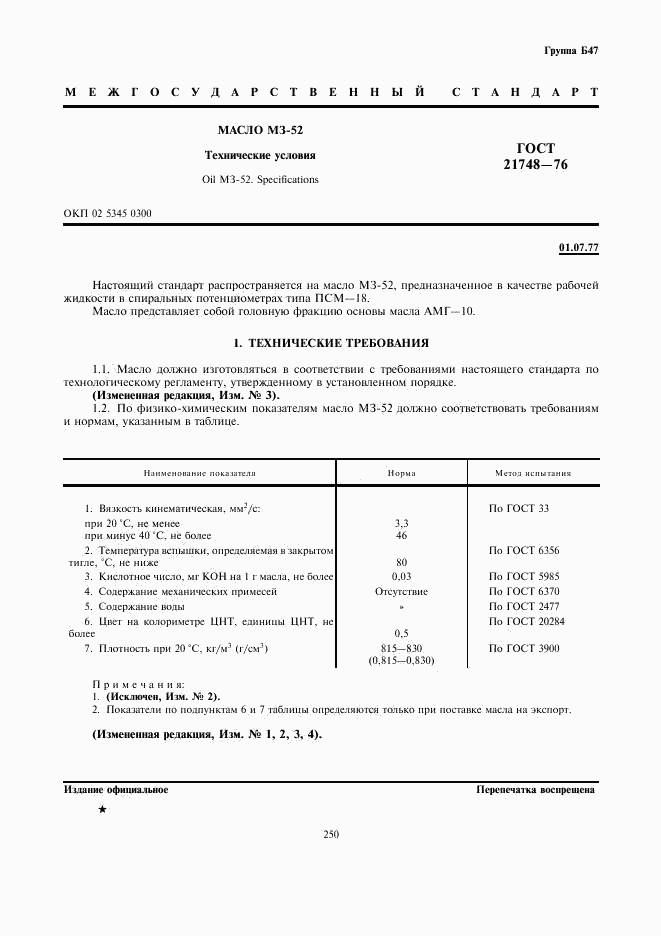 Группа Б47

МЕЖГОСУДАРСТВЕННЫЙ СТАНДАРТ

МАСЛО МЗ-52

Технические условия

Oil МЗ-52. Specifications

ГОСТ 21748—76

ОКП 02 5345 0300

01.07.77

Настоящий стандарт распространяется на масло МЗ-52, предназначенное в качестве рабочей жидкости в спиральных потенциометрах типа ПСМ—18.

Масло представляет собой головную фракцию основы масла АМГ—10.

1. ТЕХНИЧЕСКИЕ ТРЕБОВАНИЯ

1.1. Масло должно изготовляться в соответствии с требованиями настоящего стандарта по технологическому регламенту, утвержденному в установленном порядке.

(Измененная редакция, Изм. № 3).

1.2. По физико-химическим показателям масло МЗ-52 должно соответствовать требованиям и нормам, указанным в таблице.

| Наименование показателя | Норма | Метод испытания |
|---|---|---|
| 1. Вязкость кинематическая, мм$^2$/с: | | По ГОСТ 33 |
| при 20 °С, не менее | 3,3 | |
| при минус 40 °С, не более | 46 | |
| 2. Температура вспышки, определяемая в закрытом тигле, °С, не ниже | 80 | По ГОСТ 6356 |
| 3. Кислотное число, мг КОН на 1 г масла, не более | 0,03 | По ГОСТ 5985 |
| 4. Содержание механических примесей | Отсутствие | По ГОСТ 6370 |
| 5. Содержание воды | » | По ГОСТ 2477 |
| 6. Цвет на колориметре ЦНТ, единицы ЦНТ, не более | 0,5 | По ГОСТ 20284 |
| 7. Плотность при 20 °С, кг/м$^3$ (г/см$^3$) | 815—830 (0,815—0,830) | По ГОСТ 3900 |

Примечания:
1. (Исключен, Изм. № 2).
2. Показатели по подпунктам 6 и 7 таблицы определяются только при поставке масла на экспорт.

(Измененная редакция, Изм. № 1, 2, 3, 4).

Издание официальное

Перепечатка воспрещена

★

250